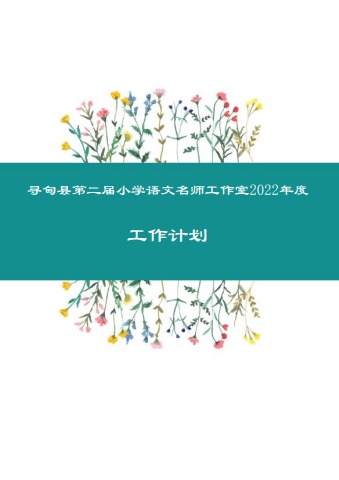 寻甸县第二届小学语文名师工作室2022年度

工作计划